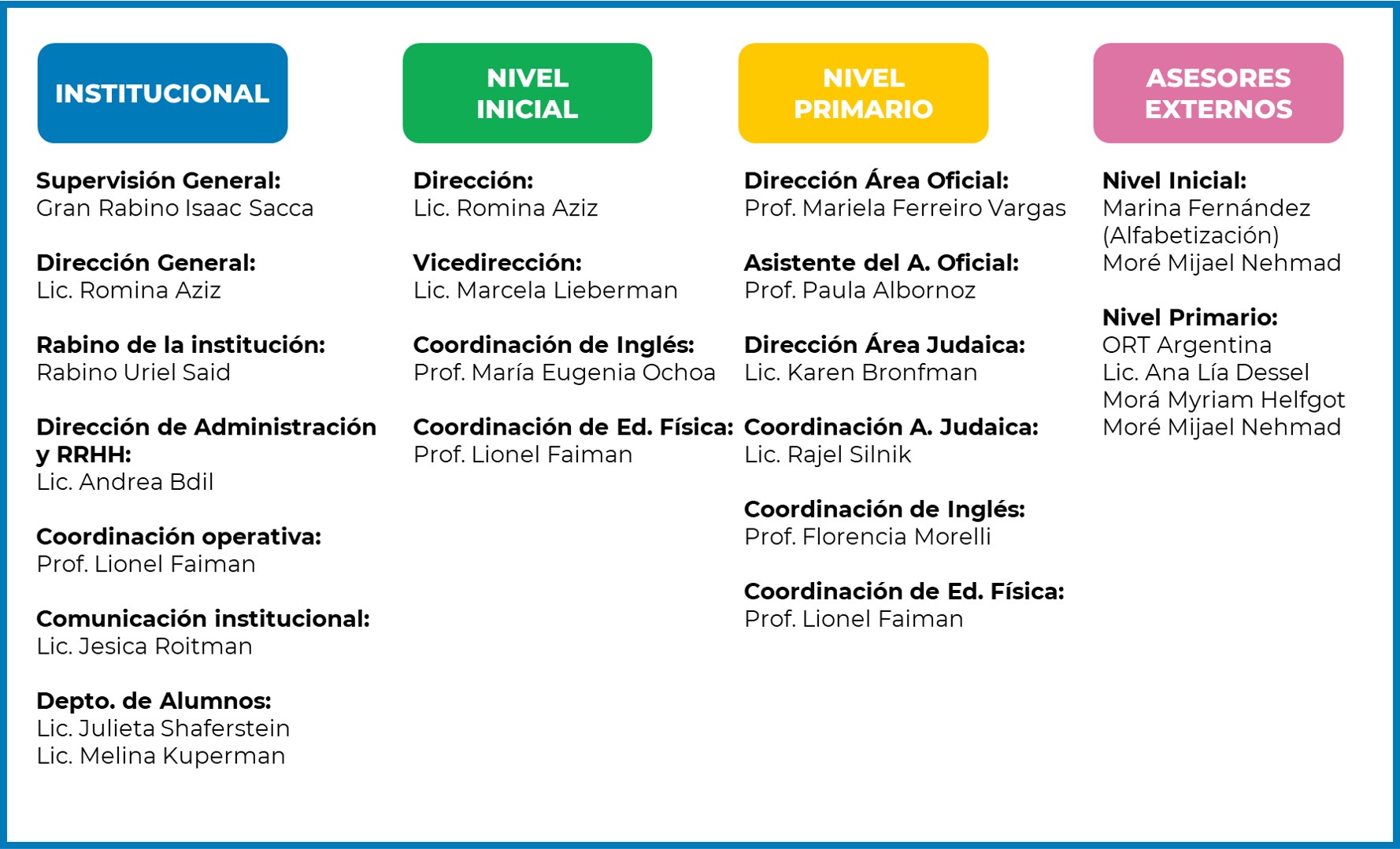 INSTITUCIONAL

Supervisión General:
Gran Rabino Isaac Sacca

Dirección General:
Lic. Romina Aziz

Rabino de la institución:
Rabino Uriel Said

Dirección de Administración y RRHH:
Lic. Andrea Bdil

Coordinación operativa:
Prof. Lionel Faiman

Comunicación institucional:
Lic. Jesica Roitman

Depto. de Alumnos:
Lic. Julieta Shaferstein
Lic. Melina Kuperman

NIVEL INICIAL

Dirección:
Lic. Romina Aziz

Vicedirección:
Lic. Marcela Lieberman

Coordinación de Inglés:
Prof. María Eugenia Ochoa

Coordinación de Ed. Física:
Prof. Lionel Faiman

NIVEL PRIMARIO

Dirección Área Oficial:
Prof. Mariela Ferreiro Vargas

Asistente del A. Oficial:
Prof. Paula Albornoz

Dirección Área Judaica:
Lic. Karen Bronfman

Coordinación A. Judaica:
Lic. Rajel Silnik

Coordinación de Inglés:
Prof. Florencia Morelli

Coordinación de Ed. Física:
Prof. Lionel Faiman

ASESORES EXTERNOS

Nivel Inicial:
Marina Fernández
(Alfabetización)
Moré Mijael Nehmad

Nivel Primario:
ORT Argentina
Lic. Ana Lía Dessel
Morá Myriam Helfgot
Moré Mijael Nehmad